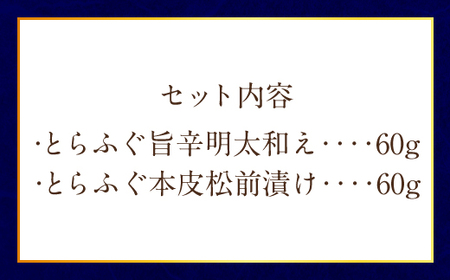 セット内容

･とらふぐ旨辛明太和え････60g
･とらふぐ本皮松前漬け････60g